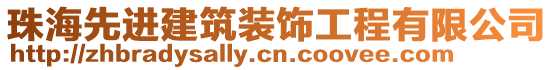 珠海先进建筑装饰工程有限公司
http://zhbradysally.cn.coovee.com